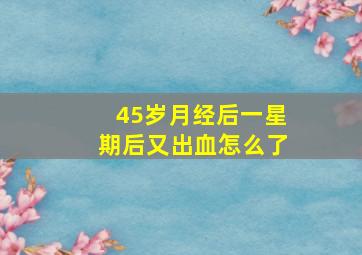 45岁月经后一星期后又出血怎么了